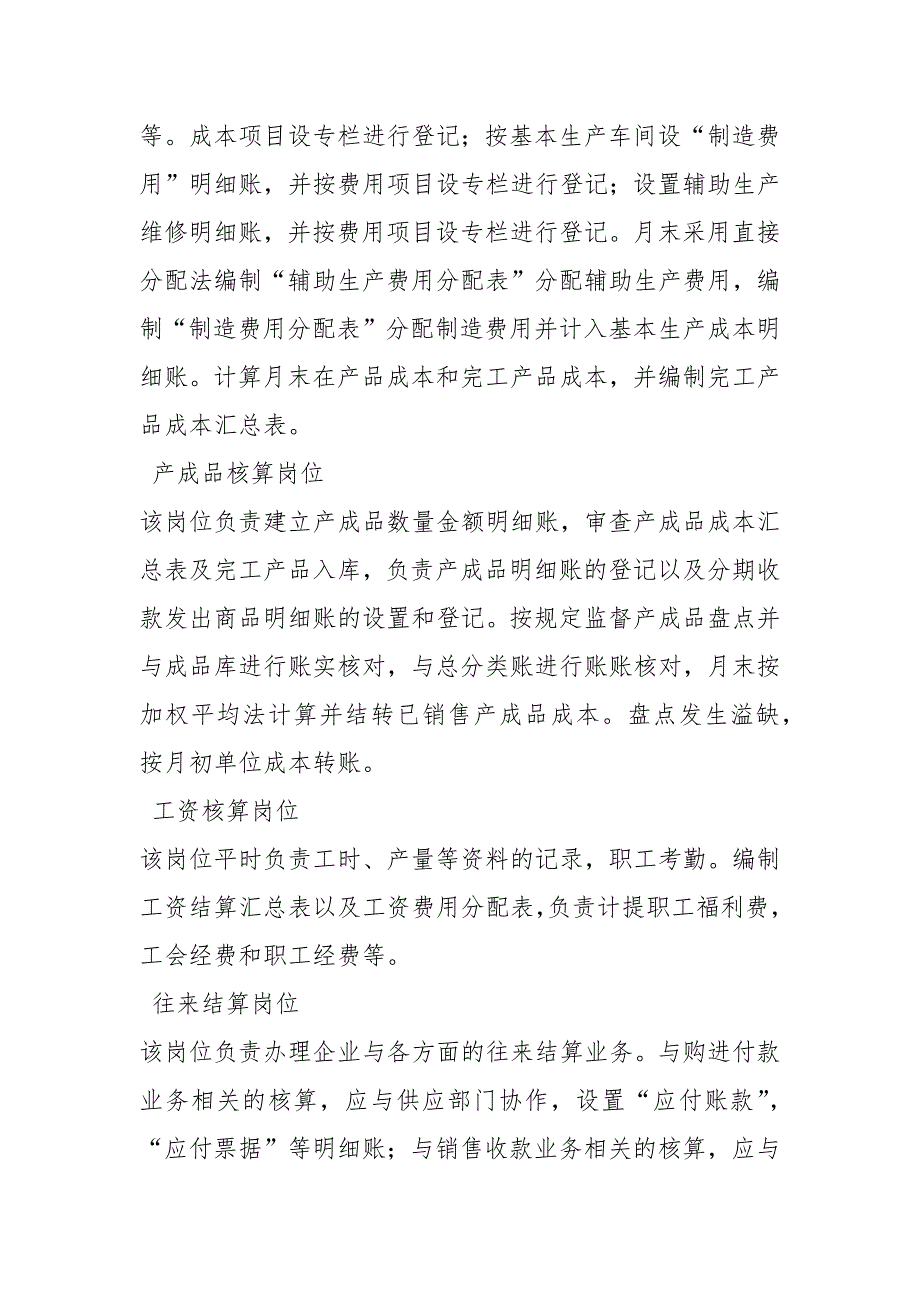 等。成本项目设专栏进行登记；按基本生产车间设“制造费用”明细账，并按费用项目设专栏进行登记；设置辅助生产维修明细账，并按费用项目设专栏进行登记。月末采用直接分配法编制“辅助生产费用分配表”分配辅助生产费用，编制“制造费用分配表”分配制造费用并计入基本生产成本明细账。计算月末在产品成本和完工产品成本，并编制完工产品成本汇总表。

产成品核算岗位

该岗位负责建立产成品数量金额明细账，审查产成品成本汇总表及完工产品入库，负责产成品明细账的登记以及分期收款发出商品明细账的设置和登记。按规定监督产成品盘点并与成品库进行账实核对，与总分类账进行账账核对，月末按加权平均法计算并结转已销售产成品成本。盘点发生溢缺，按月初单位成本转账。

工资核算岗位

该岗位平时负责工时、产量等资料的记录，职工考勤。编制工资结算汇总表以及工资费用分配表，负责计提职工福利费，工会经费和职工经费等。

往来结算岗位

该岗位负责办理企业与各方面的往来结算业务。与购进付款业务相关的核算，应与供应部门协作，设置“应付账款”，“应付票据”等明细账；与销售收款业务相关的核算，应与